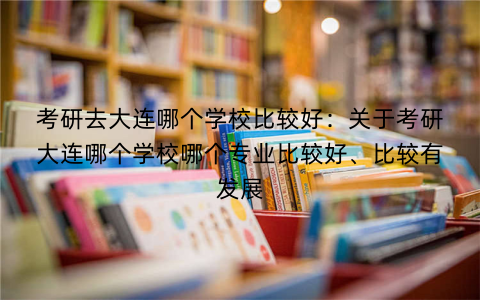 考研去大连哪个学校比较好：关于考研大连哪个学校哪个专业比较好、比较有发展